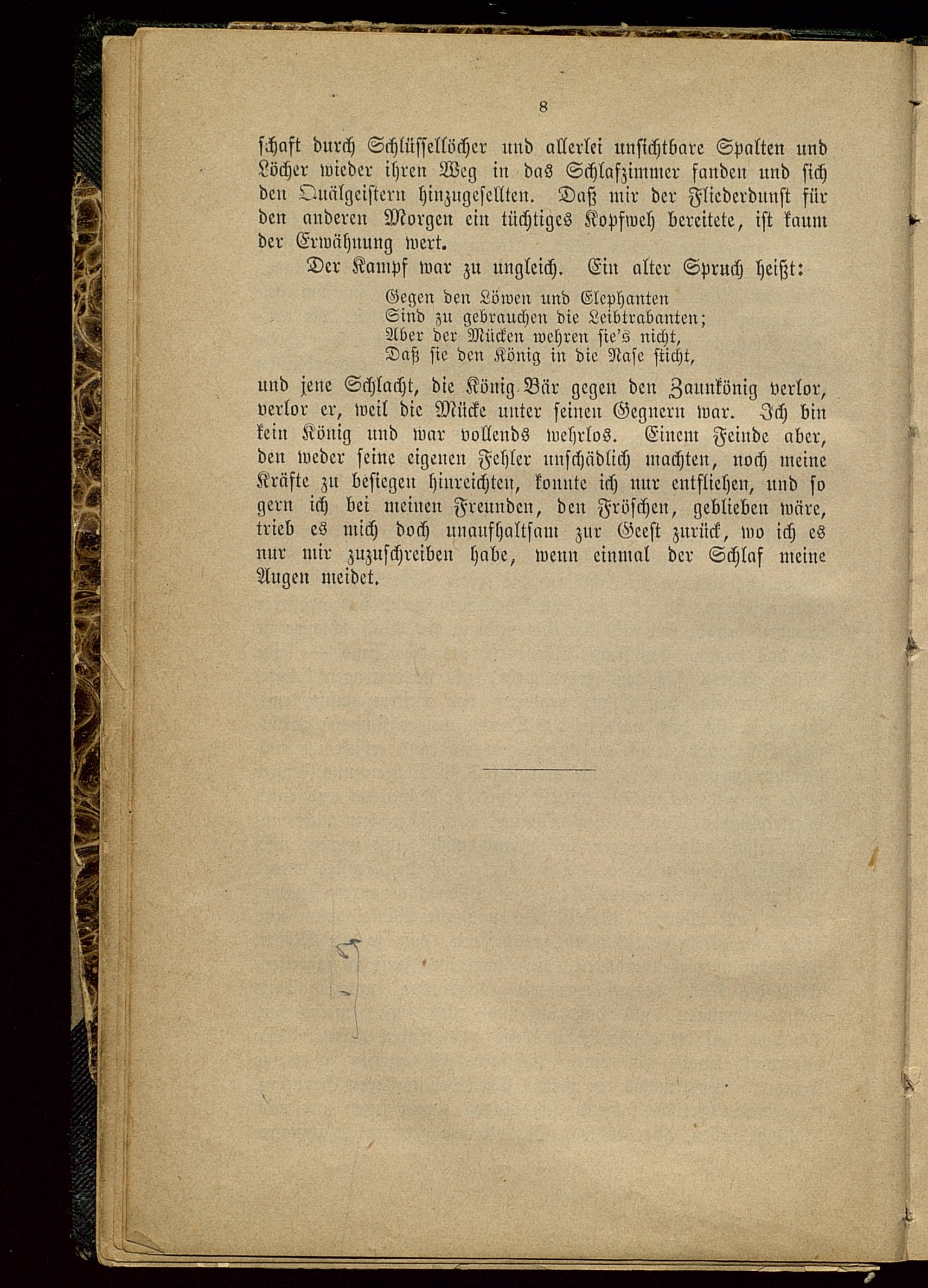 8

schaft durch Schlüssellöcher und allerlei unsichtbare Spalten und Löcher wieder ihren Weg in das Schlafzimmer fanden und sich den Quälgeistern hinzugesellten. Daß mir der Fliederdunst für den anderen Morgen ein tüchtiges Kopfweh bereitete, ist kaum der Erwähnung wert.

Der Kampf war zu ungleich. Ein alter Spruch heißt:

Gegen den Löwen und Elephanten
Sind zu gebrauchen die Leibtrabanten;
Aber der Mücken wehren sie's nicht,
Daß sie den König in die Nase sticht,

und jene Schlacht, die König Bär gegen den Zaunkönig verlor, verlor er, weil die Mücke unter seinen Gegnern war. Ich bin kein König und war vollends wehrlos. Einem Feinde aber, den weder seine eigenen Fehler unschädlich machten, noch meine Kräfte zu besiegen hinreichten, konnte ich nur entfliehen, und so gern ich bei meinen Freunden, den Fröschen, geblieben wäre, trieb es mich doch unaufhaltsam zur Geest zurück, wo ich es nur mir zuzuschreiben habe, wenn einmal der Schlaf meine Augen meidet.